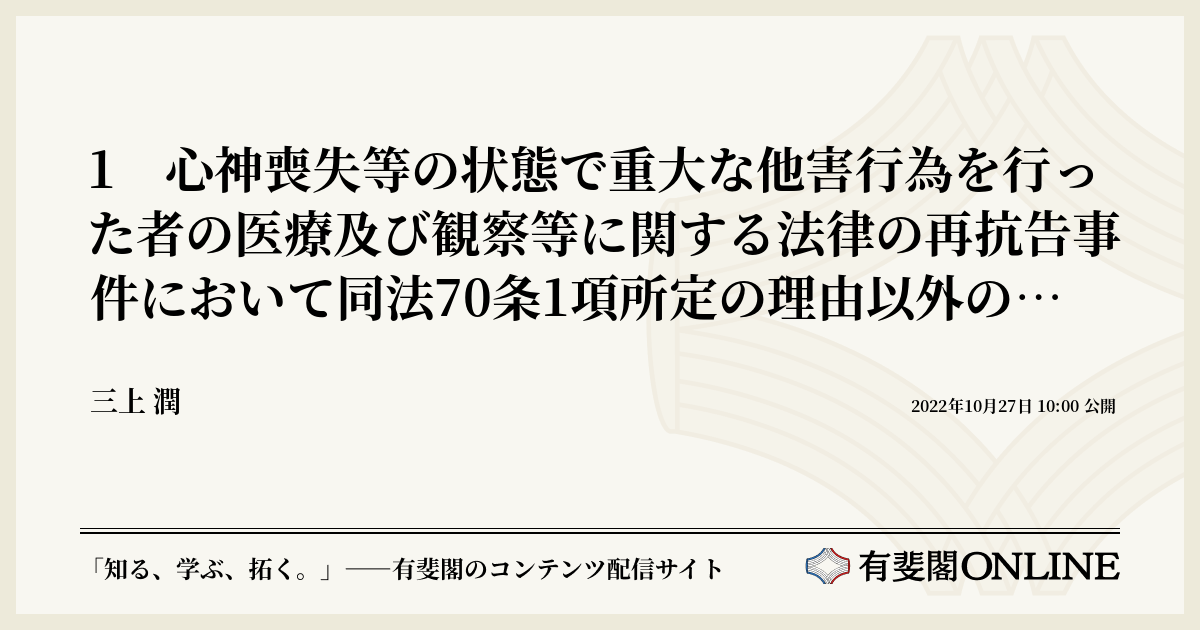 1　心神喪失等の状態で重大な他害行為を行った者の医療及び観察等に関する法律の再抗告事件において同法70条1項所定の理由以外の…

三上 潤

2022年10月27日 10:00 公開

「知る、学ぶ、拓く。」──有斐閣のコンテンツ配信サイト

有斐閣ONLINE